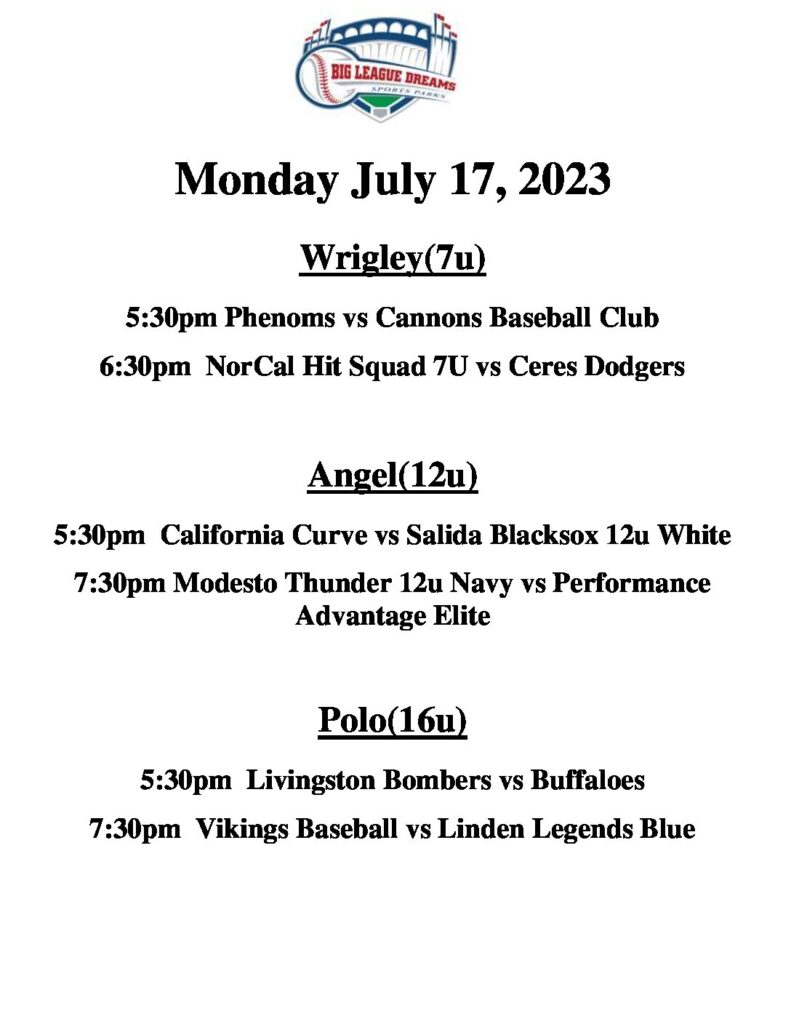 BIG LEAGUE DREAMS
SPORTS PARKS

Monday July 17, 2023

Wrigley(7u)

5:30pm Phenoms vs Cannons Baseball Club

6:30pm NorCal Hit Squad 7U vs Ceres Dodgers

Angel(12u)

5:30pm California Curve vs Salida Blacksox 12u White

7:30pm Modesto Thunder 12u Navy vs Performance Advantage Elite

Polo(16u)

5:30pm Livingston Bombers vs Buffaloes

7:30pm Vikings Baseball vs Linden Legends Blue